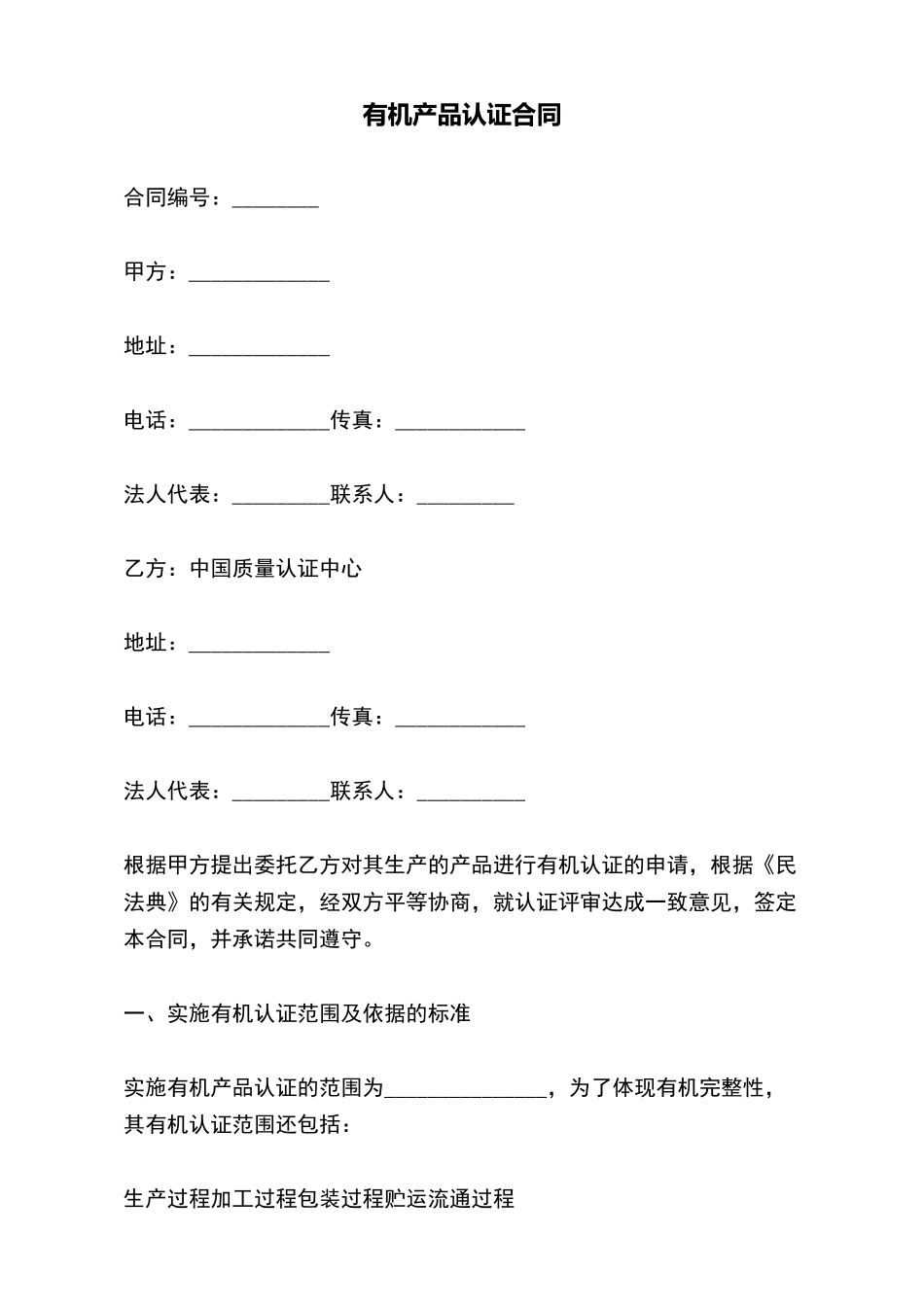 有机产品认证合同

合同编号：____

甲方：____

地址：____

电话：____传真：____

法人代表：____联系人：____

乙方：中国质量认证中心

地址：____

电话：____传真：____

法人代表：____联系人：____

根据甲方提出委托乙方对其生产的产品进行有机认证的申请，根据《民法典》的有关规定，经双方平等协商，就认证评审达成一致意见，签定本合同，并承诺共同遵守。

一、实施有机认证范围及依据的标准

实施有机产品认证的范围为____，为了体现有机完整性，其有机认证范围还包括：

生产过程加工过程包装过程贮运流通过程